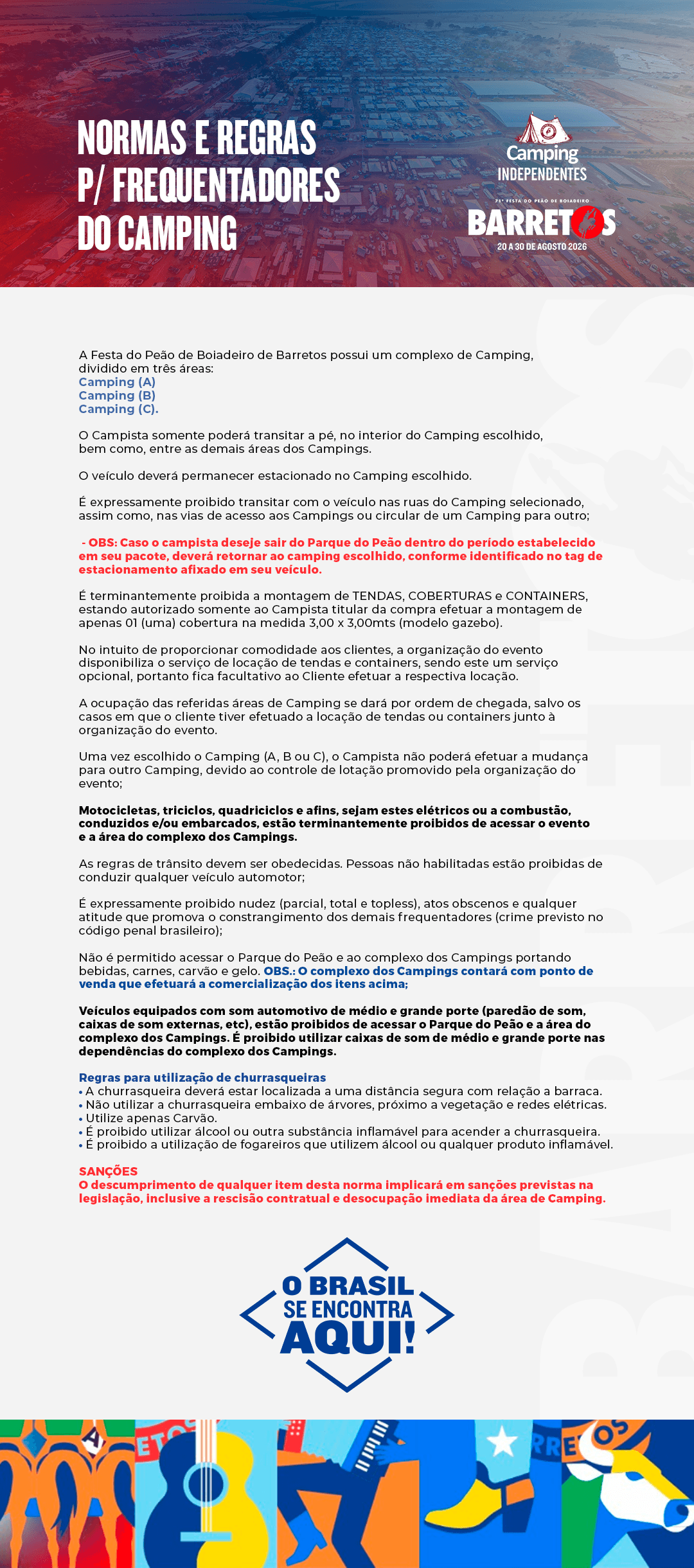 NORMAS E REGRAS P/ FREQUENTADORES DO CAMPING

Camping INDEPENDENTES

71ª FESTA DO PEÃO DE BOIADEIRO
BARRETOS
20 A 30 DE AGOSTO 2026

A Festa do Peão de Boiadeiro de Barretos possui um complexo de Camping, dividido em três áreas:
Camping (A)
Camping (B)
Camping (C).

O Campista somente poderá transitar a pé, no interior do Camping escolhido, bem como, entre as demais áreas dos Campings.

O veículo deverá permanecer estacionado no Camping escolhido.

É expressamente proibido transitar com o veículo nas ruas do Camping selecionado, assim como, nas vias de acesso aos Campings ou circular de um Camping para outro;

- OBS: Caso o campista deseje sair do Parque do Peão dentro do período estabelecido em seu pacote, deverá retornar ao camping escolhido, conforme identificado no tag de estacionamento afixado em seu veículo.

É terminantemente proibida a montagem de TENDAS, COBERTURAS e CONTAINERS, estando autorizado somente ao Campista titular da compra efetuar a montagem de apenas 01 (uma) cobertura na medida 3,00 x 3,00mts (modelo gazebo).

No intuito de proporcionar comodidade aos clientes, a organização do evento disponibiliza o serviço de locação de tendas e containers, sendo este um serviço opcional, portanto fica facultativo ao Cliente efetuar a respectiva locação.

A ocupação das referidas áreas de Camping se dará por ordem de chegada, salvo os casos em que o cliente tiver efetuado a locação de tendas ou containers junto à organização do evento.

Uma vez escolhido o Camping (A, B ou C), o Campista não poderá efetuar a mudança para outro Camping, devido ao controle de lotação promovido pela organização do evento;

Motocicletas, triciclos, quadriciclos e afins, sejam estes elétricos ou a combustão, conduzidos e/ou embarcados, estão terminantemente proibidos de acessar o evento e a área do complexo dos Campings.

As regras de trânsito devem ser obedecidas. Pessoas não habilitadas estão proibidas de conduzir qualquer veículo automotor;

É expressamente proibido nudez (parcial, total e topless), atos obscenos e qualquer atitude que promova o constrangimento dos demais frequentadores (crime previsto no código penal brasileiro);

Não é permitido acessar o Parque do Peão e ao complexo dos Campings portando bebidas, carnes, carvão e gelo. OBS.: O complexo dos Campings contará com ponto de venda que efetuará a comercialização dos itens acima;

Veículos equipados com som automotivo de médio e grande porte (paredão de som, caixas de som externas, etc), estão proibidos de acessar o Parque do Peão e a área do complexo dos Campings. É proibido utilizar caixas de som de médio e grande porte nas dependências do complexo dos Campings.

Regras para utilização de churrasqueiras
• A churrasqueira deverá estar localizada a uma distância segura com relação a barraca.
• Não utilizar a churrasqueira embaixo de árvores, próximo a vegetação e redes elétricas.
• Utilize apenas Carvão.
• É proibido utilizar álcool ou outra substância inflamável para acender a churrasqueira.
• É proibido a utilização de fogareiros que utilizem álcool ou qualquer produto inflamável.

SANÇÕES
O descumprimento de qualquer item desta norma implicará em sanções previstas na legislação, inclusive a rescisão contratual e desocupação imediata da área de Camping.

O BRASIL SE ENCONTRA AQUI!